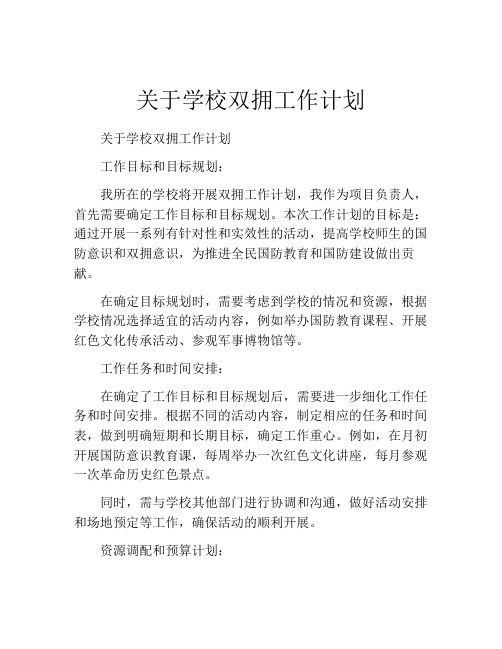 关于学校双拥工作计划

关于学校双拥工作计划

工作目标和目标规划：

我所在的学校将开展双拥工作计划，我作为项目负责人，首先需要确定工作目标和目标规划。本次工作计划的目标是：通过开展一系列有针对性和实效性的活动，提高学校师生的国防意识和双拥意识，为推进全民国防教育和国防建设做出贡献。

在确定目标规划时，需要考虑到学校的情况和资源，根据学校情况选择适宜的活动内容，例如举办国防教育课程、开展红色文化传承活动、参观军事博物馆等。

工作任务和时间安排：

在确定了工作目标和目标规划后，需要进一步细化工作任务和时间安排。根据不同的活动内容，制定相应的任务和时间表，做到明确短期和长期目标，确定工作重心。例如，在月初开展国防意识教育课，每周举办一次红色文化讲座，每月参观一次革命历史红色景点。

同时，需与学校其他部门进行协调和沟通，做好活动安排和场地预定等工作，确保活动的顺利开展。

资源调配和预算计划：